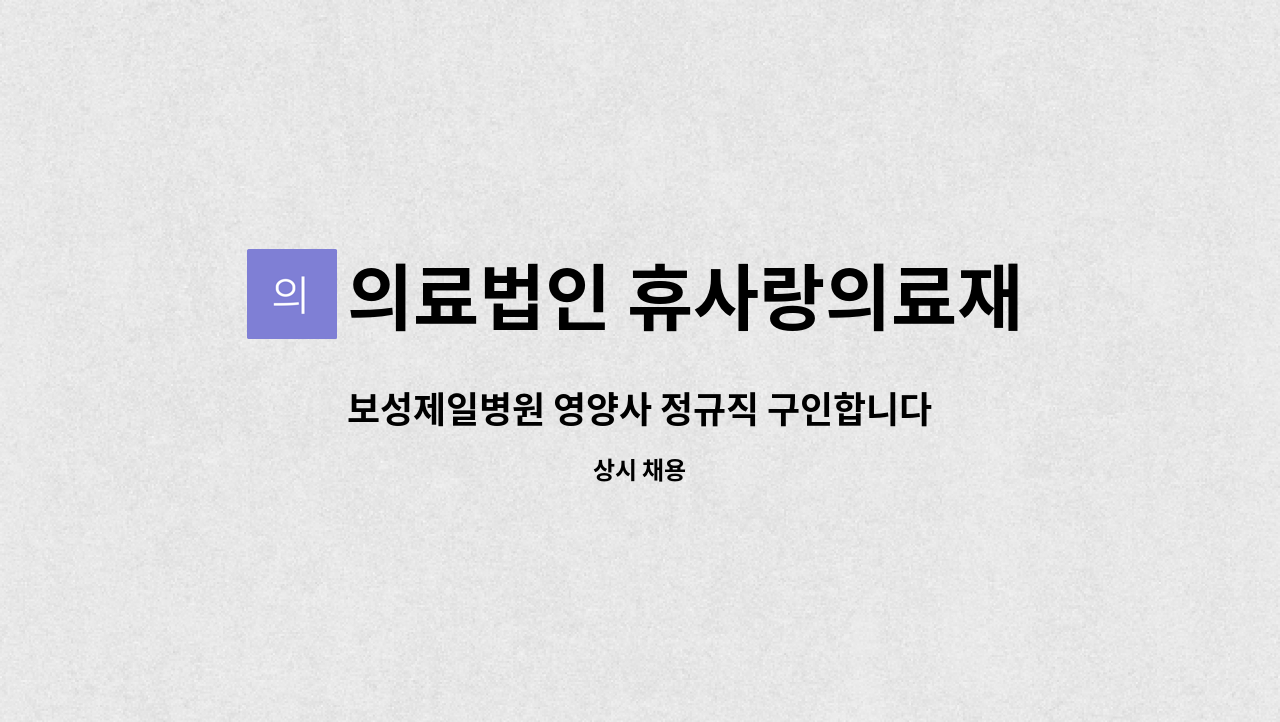 의

의료법인 휴사랑의료재

보성제일병원 영양사 정규직 구인합니다

상시 채용